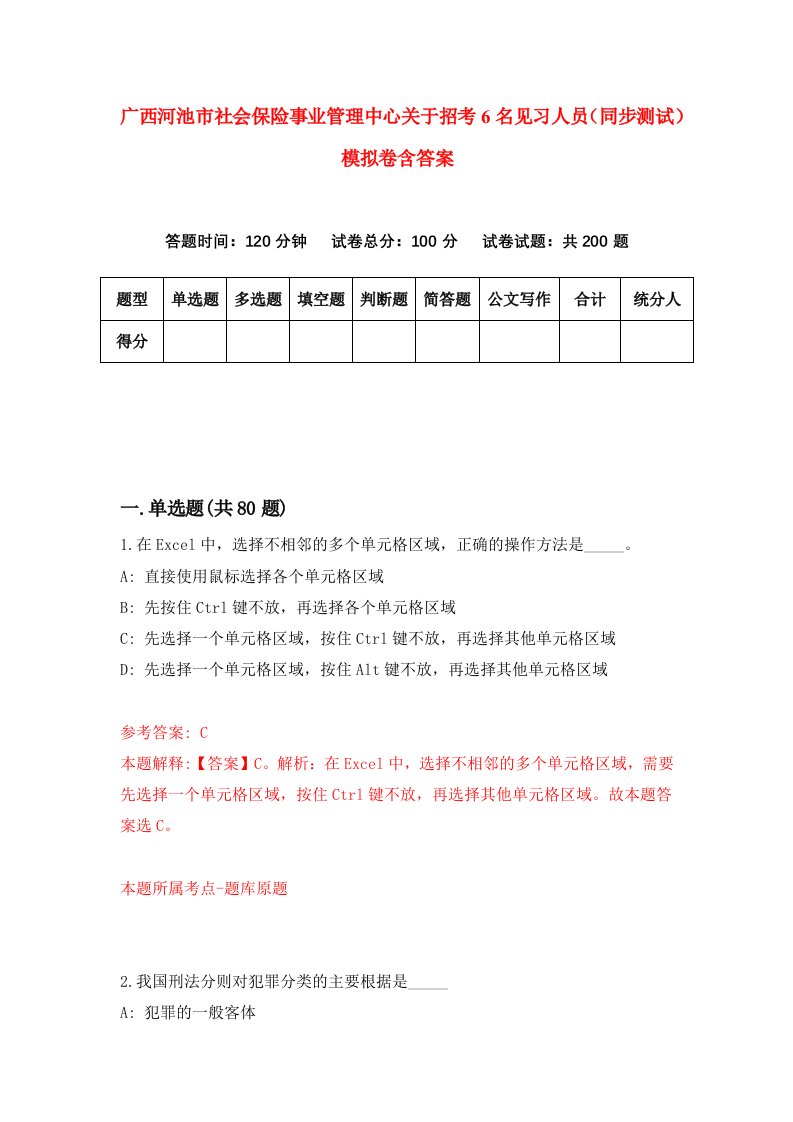 广西河池市社会保险事业管理中心关于招考6名见习人员（同步测试）模拟卷含答案

答题时间：120分钟　　试卷总分：100分　　试卷试题：共200题

| 题型 | 单选题 | 多选题 | 填空题 | 判断题 | 简答题 | 公文写作 | 合计 | 统分人 |
|---|---|---|---|---|---|---|---|---|
| 得分 | | | | | | | | |

一.单选题(共80题)

1.在Excel中，选择不相邻的多个单元格区域，正确的操作方法是_____。
A: 直接使用鼠标选择各个单元格区域
B: 先按住Ctrl键不放，再选择各个单元格区域
C: 先选择一个单元格区域，按住Ctrl键不放，再选择其他单元格区域
D: 先选择一个单元格区域，按住Alt键不放，再选择其他单元格区域

参考答案: C
本题解释:【答案】C。解析：在Excel中，选择不相邻的多个单元格区域，需要先选择一个单元格区域，按住Ctrl键不放，再选择其他单元格区域。故本题答案选C。

本题所属考点-题库原题

2.我国刑法分则对犯罪分类的主要根据是_____
A: 犯罪的一般客体